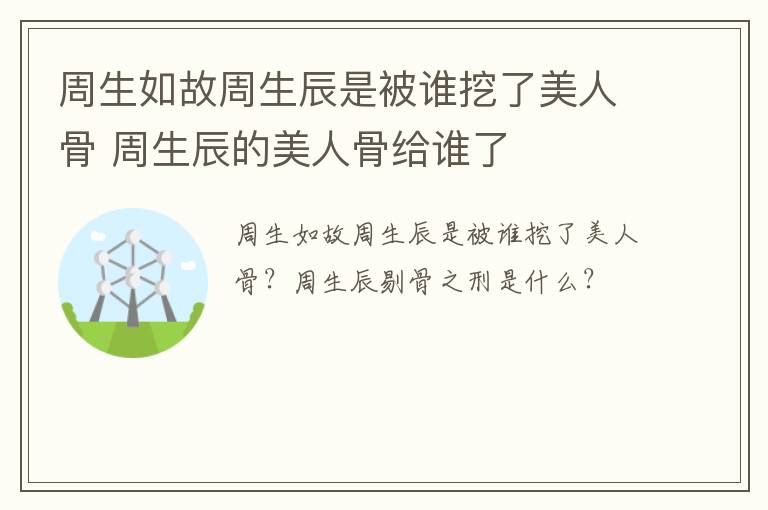 周生如故周生辰是被谁挖了美人骨 周生辰的美人骨给谁了

周生如故周生辰是被谁挖了美人骨？周生辰剔骨之刑是什么？